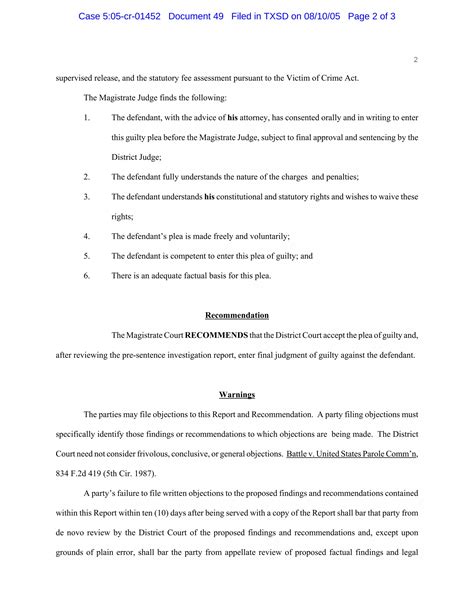 Case 5:05-cr-01452 Document 49 Filed in TXSD on 08/10/05 Page 2 of 3

2

supervised release, and the statutory fee assessment pursuant to the Victim of Crime Act.

The Magistrate Judge finds the following:

1. The defendant, with the advice of his attorney, has consented orally and in writing to enter this guilty plea before the Magistrate Judge, subject to final approval and sentencing by the District Judge;

2. The defendant fully understands the nature of the charges and penalties;

3. The defendant understands his constitutional and statutory rights and wishes to waive these rights;

4. The defendant's plea is made freely and voluntarily;

5. The defendant is competent to enter this plea of guilty; and

6. There is an adequate factual basis for this plea.

Recommendation

The Magistrate Court RECOMMENDS that the District Court accept the plea of guilty and, after reviewing the pre-sentence investigation report, enter final judgment of guilty against the defendant.

Warnings

The parties may file objections to this Report and Recommendation. A party filing objections must specifically identify those findings or recommendations to which objections are being made. The District Court need not consider frivolous, conclusive, or general objections. Battle v. United States Parole Comm'n, 834 F.2d 419 (5th Cir. 1987).

A party's failure to file written objections to the proposed findings and recommendations contained within this Report within ten (10) days after being served with a copy of the Report shall bar that party from de novo review by the District Court of the proposed findings and recommendations and, except upon grounds of plain error, shall bar the party from appellate review of proposed factual findings and legal